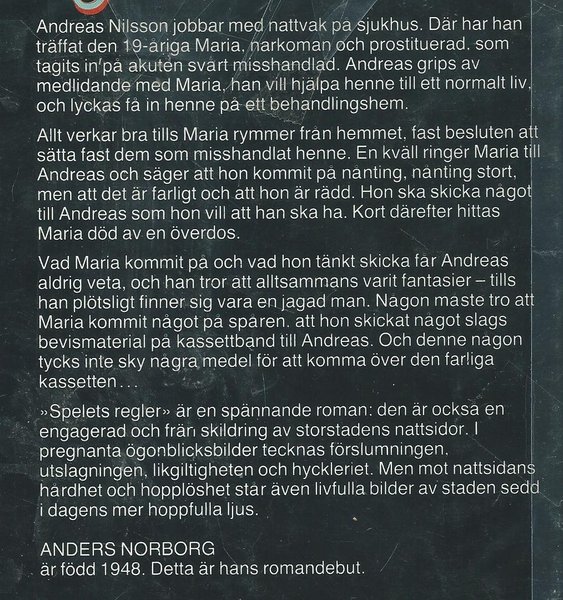 Andreas Nilsson jobbar med nattvak på sjukhus. Där har han träffat den 19-åriga Maria, narkoman och prostituerad, som tagits in på akuten svårt misshandlad. Andreas grips av medlidande med Maria, han vill hjälpa henne till ett normalt liv, och lyckas få in henne på ett behandlingshem.

Allt verkar bra tills Maria rymmer från hemmet, fast besluten att sätta fast dem som misshandlat henne. En kväll ringer Maria till Andreas och säger att hon kommit på nånting, nånting stort, men att det är farligt och att hon är rädd. Hon ska skicka något till Andreas som hon vill att han ska ha. Kort därefter hittas Maria död av en överdos.

Vad Maria kommit på och vad hon tänkt skicka får Andreas aldrig veta, och han tror att alltsammans varit fantasier – tills han plötsligt finner sig vara en jagad man. Någon måste tro att Maria kommit något på spåren, att hon skickat något slags bevismaterial på kassettband till Andreas. Och denne någon tycks inte sky några medel för att komma över den farliga kassetten…

»Spelets regler» är en spännande roman: den är också en engagerad och frän skildring av storstadens nattsidor. I pregnanta ögonblicksbilder tecknas förslumningen, utslagningen, likgiltigheten och hyckleriet. Men mot nattsidans hårdhet och hopplöshet står även livfulla bilder av staden sedd i dagens mer hoppfulla ljus.

ANDERS NORBORG
är född 1948. Detta är hans romandebut.